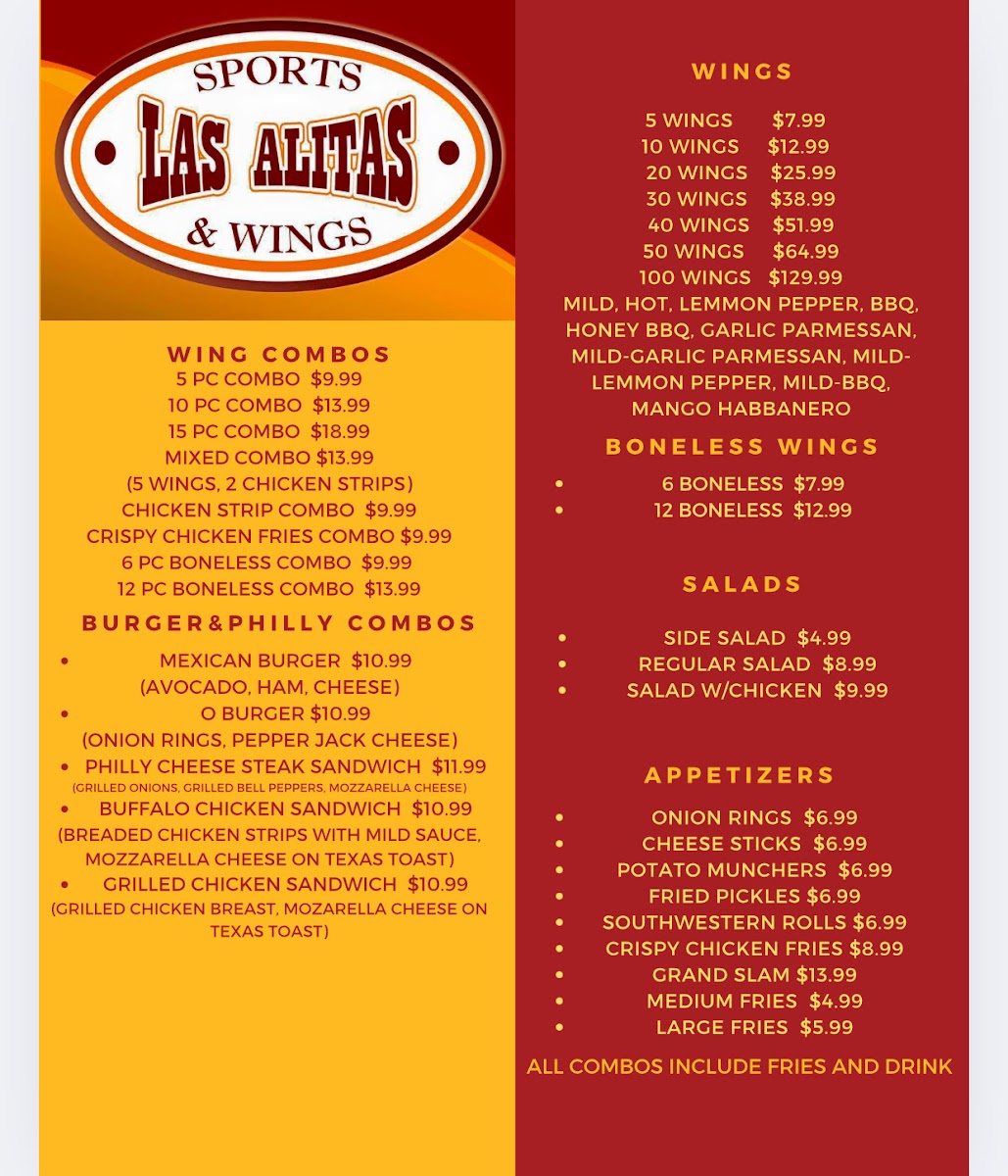 SPORTS
LAS ALITAS
& WINGS

WING COMBOS
5 PC COMBO $9.99
10 PC COMBO $13.99
15 PC COMBO $18.99
MIXED COMBO $13.99
(5 WINGS, 2 CHICKEN STRIPS)
CHICKEN STRIP COMBO $9.99
CRISPY CHICKEN FRIES COMBO $9.99
6 PC BONELESS COMBO $9.99
12 PC BONELESS COMBO $13.99

BURGER&PHILLY COMBOS
• MEXICAN BURGER $10.99
(AVOCADO, HAM, CHEESE)
• O BURGER $10.99
(ONION RINGS, PEPPER JACK CHEESE)
• PHILLY CHEESE STEAK SANDWICH $11.99
(GRILLED ONIONS, GRILLED BELL PEPPERS, MOZZARELLA CHEESE)
• BUFFALO CHICKEN SANDWICH $10.99
(BREADED CHICKEN STRIPS WITH MILD SAUCE, MOZZARELLA CHEESE ON TEXAS TOAST)
• GRILLED CHICKEN SANDWICH $10.99
(GRILLED CHICKEN BREAST, MOZARELLA CHEESE ON TEXAS TOAST)

WINGS
5 WINGS $7.99
10 WINGS $12.99
20 WINGS $25.99
30 WINGS $38.99
40 WINGS $51.99
50 WINGS $64.99
100 WINGS $129.99
MILD, HOT, LEMMON PEPPER, BBQ, HONEY BBQ, GARLIC PARMESSAN, MILD-GARLIC PARMESSAN, MILD-LEMMON PEPPER, MILD-BBQ, MANGO HABBANERO

BONELESS WINGS
• 6 BONELESS $7.99
• 12 BONELESS $12.99

SALADS
• SIDE SALAD $4.99
• REGULAR SALAD $8.99
• SALAD W/CHICKEN $9.99

APPETIZERS
• ONION RINGS $6.99
• CHEESE STICKS $6.99
• POTATO MUNCHERS $6.99
• FRIED PICKLES $6.99
• SOUTHWESTERN ROLLS $6.99
• CRISPY CHICKEN FRIES $8.99
• GRAND SLAM $13.99
• MEDIUM FRIES $4.99
• LARGE FRIES $5.99

ALL COMBOS INCLUDE FRIES AND DRINK